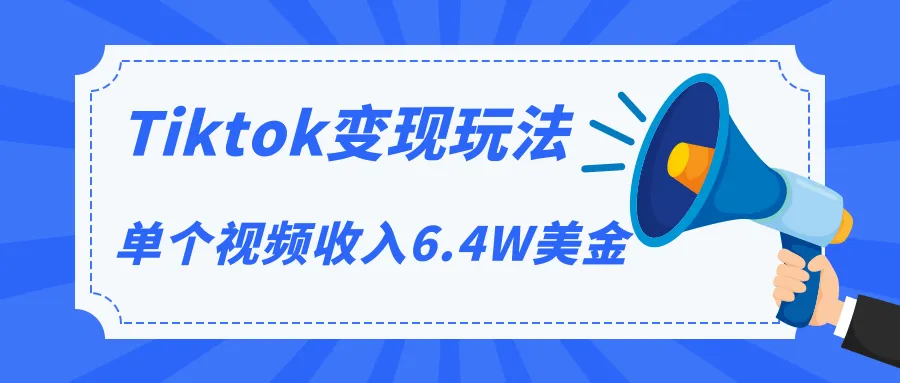 Tiktok变现玩法

单个视频收入6.4W美金